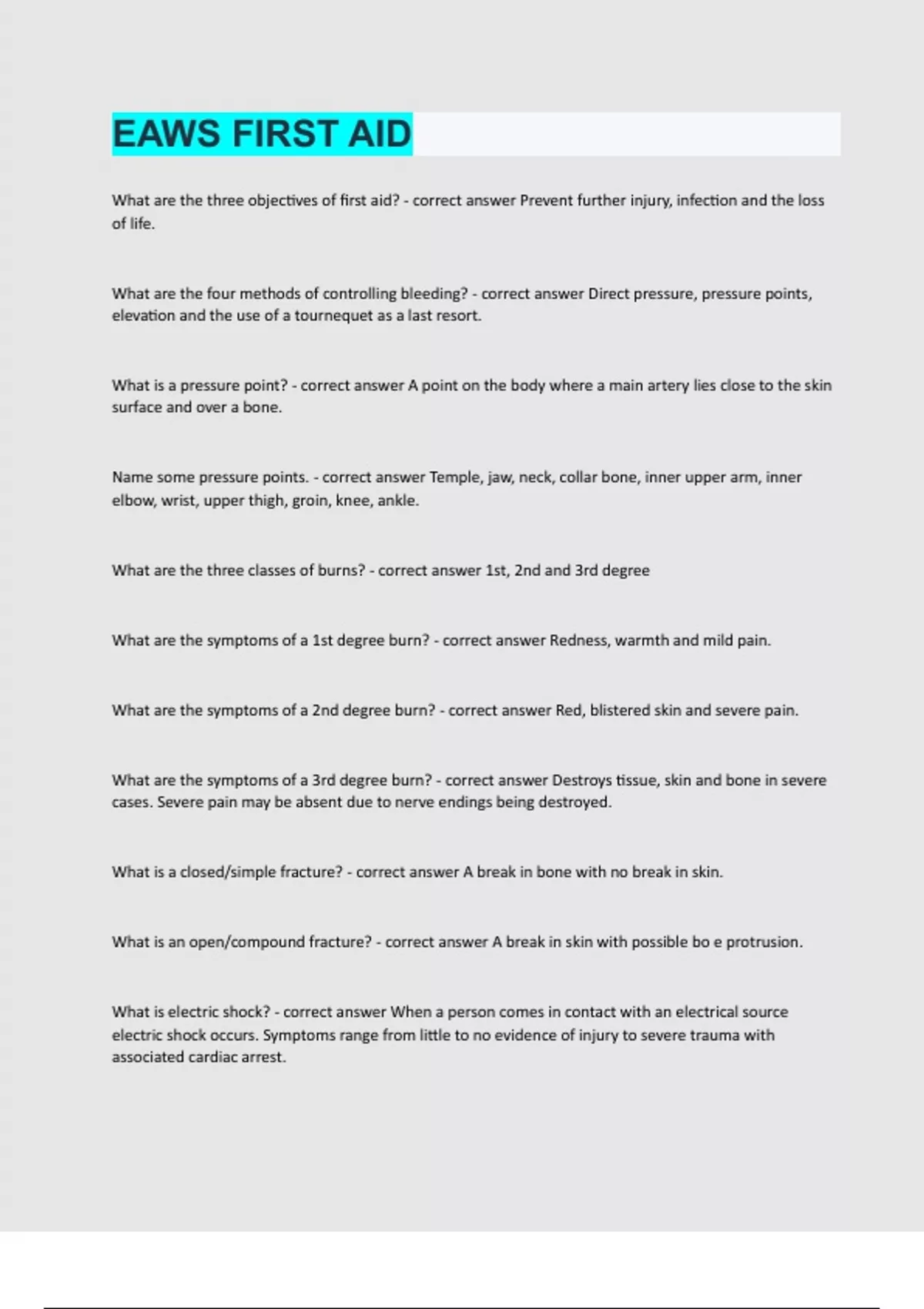 EAWS FIRST AID

What are the three objectives of first aid? - correct answer Prevent further injury, infection and the loss of life.

What are the four methods of controlling bleeding? - correct answer Direct pressure, pressure points, elevation and the use of a tournequet as a last resort.

What is a pressure point? - correct answer A point on the body where a main artery lies close to the skin surface and over a bone.

Name some pressure points. - correct answer Temple, jaw, neck, collar bone, inner upper arm, inner elbow, wrist, upper thigh, groin, knee, ankle.

What are the three classes of burns? - correct answer 1st, 2nd and 3rd degree

What are the symptoms of a 1st degree burn? - correct answer Redness, warmth and mild pain.

What are the symptoms of a 2nd degree burn? - correct answer Red, blistered skin and severe pain.

What are the symptoms of a 3rd degree burn? - correct answer Destroys tissue, skin and bone in severe cases. Severe pain may be absent due to nerve endings being destroyed.

What is a closed/simple fracture? - correct answer A break in bone with no break in skin.

What is an open/compound fracture? - correct answer A break in skin with possible bo e protrusion.

What is electric shock? - correct answer When a person comes in contact with an electrical source electric shock occurs. Symptoms range from little to no evidence of injury to severe trauma with associated cardiac arrest.